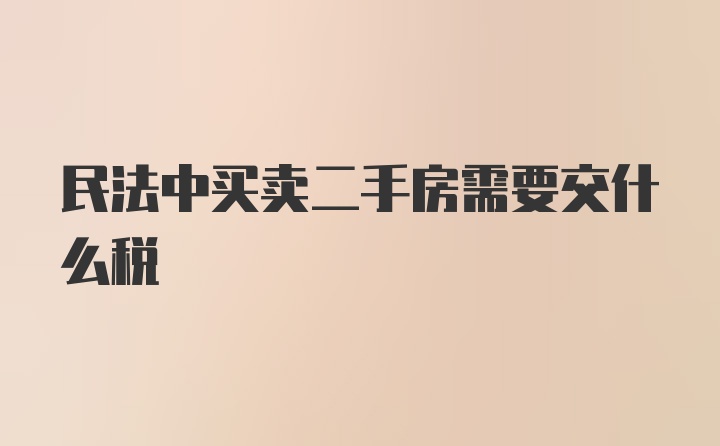 民法中买卖二手房需要交什么税